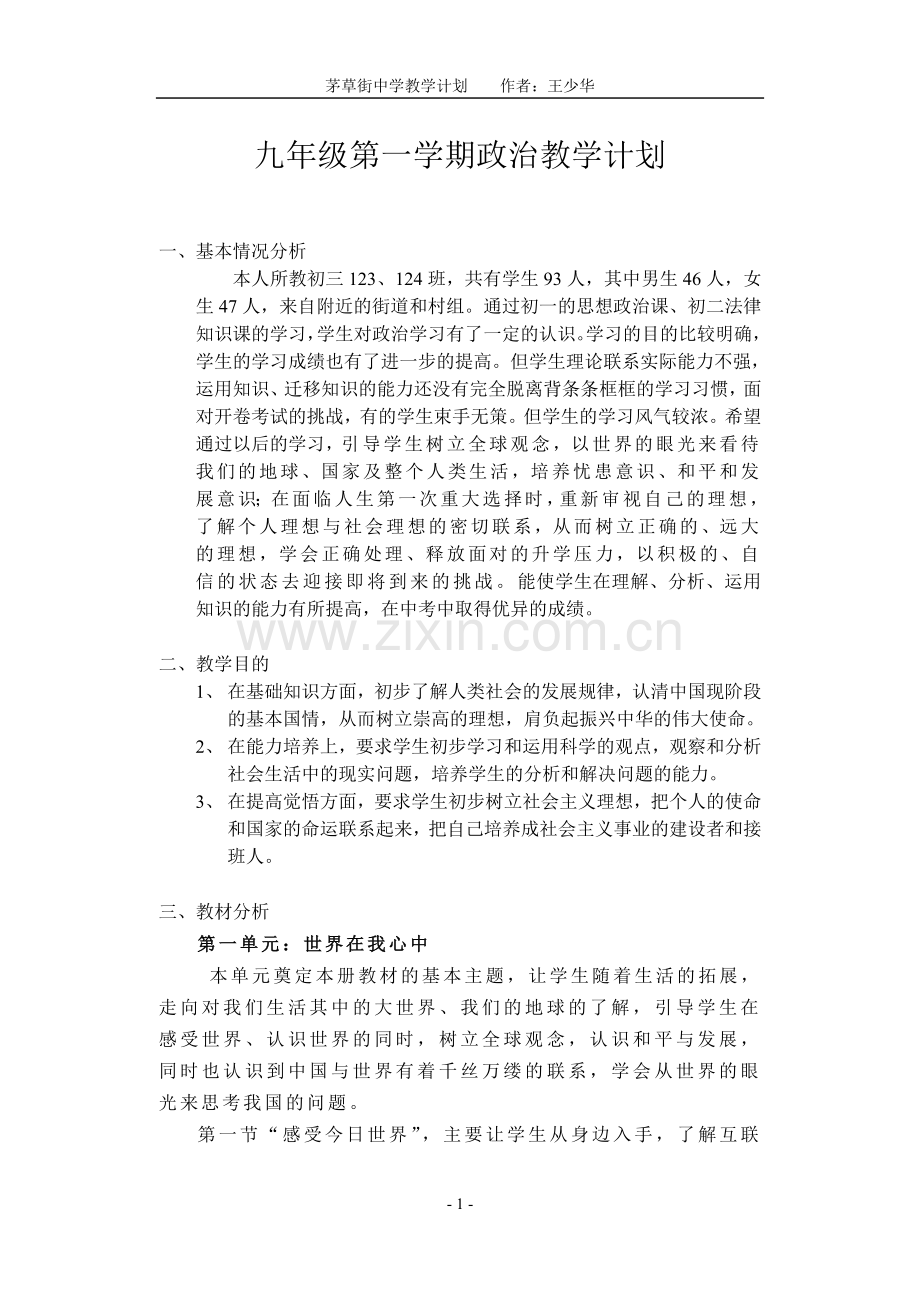 茅草街中学教学计划　　作者：王少华

九年级第一学期政治教学计划

一、基本情况分析

本人所教初三 123、124 班，共有学生 93 人，其中男生 46 人，女生 47 人，来自附近的街道和村组。通过初一的思想政治课、初二法律知识课的学习，学生对政治学习有了一定的认识。学习的目的比较明确，学生的学习成绩也有了进一步的提高。但学生理论联系实际能力不强，运用知识、迁移知识的能力还没有完全脱离背条条框框的学习习惯，面对开卷考试的挑战，有的学生束手无策。但学生的学习风气较浓。希望通过以后的学习，引导学生树立全球观念，以世界的眼光来看待我们的地球、国家及整个人类生活，培养忧患意识、和平和发展意识；在面临人生第一次重大选择时，重新审视自己的理想，了解个人理想与社会理想的密切联系，从而树立正确的、远大的理想，学会正确处理、释放面对的升学压力，以积极的、自信的状态去迎接即将到来的挑战。能使学生在理解、分析、运用知识的能力有所提高，在中考中取得优异的成绩。

www.zixin.com.cn

二、教学目的

1、 在基础知识方面，初步了解人类社会的发展规律，认清中国现阶段的基本国情，从而树立崇高的理想，肩负起振兴中华的伟大使命。

2、 在能力培养上，要求学生初步学习和运用科学的观点，观察和分析社会生活中的现实问题，培养学生的分析和解决问题的能力。

3、 在提高觉悟方面，要求学生初步树立社会主义理想，把个人的使命和国家的命运联系起来，把自己培养成社会主义事业的建设者和接班人。

三、教材分析

第一单元：世界在我心中

本单元奠定本册教材的基本主题，让学生随着生活的拓展，走向对我们生活其中的大世界、我们的地球的了解，引导学生在感受世界、认识世界的同时，树立全球观念，认识和平与发展，同时也认识到中国与世界有着千丝万缕的联系，学会从世界的眼光来思考我国的问题。

第一节“感受今日世界”，主要让学生从身边入手，了解互联

- 1 -